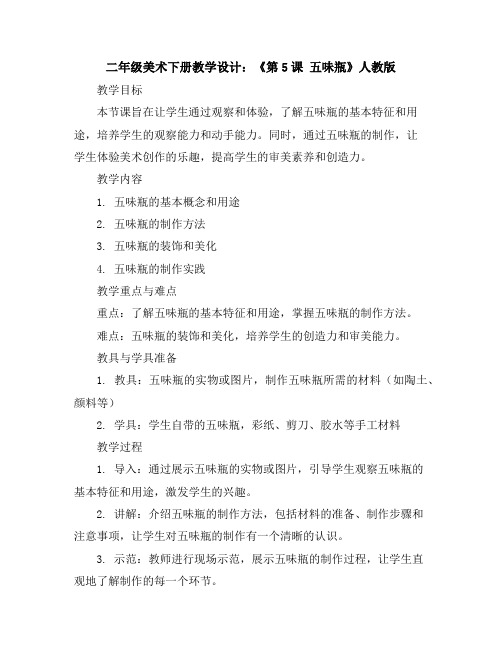 二年级美术下册教学设计：《第 5 课 五味瓶》人教版

教学目标

本节课旨在让学生通过观察和体验，了解五味瓶的基本特征和用途，培养学生的观察能力和动手能力。同时，通过五味瓶的制作，让学生体验美术创作的乐趣，提高学生的审美素养和创造力。

教学内容

1. 五味瓶的基本概念和用途

2. 五味瓶的制作方法

3. 五味瓶的装饰和美化

4. 五味瓶的制作实践

教学重点与难点

重点：了解五味瓶的基本特征和用途，掌握五味瓶的制作方法。

难点：五味瓶的装饰和美化，培养学生的创造力和审美能力。

教具与学具准备

1. 教具：五味瓶的实物或图片，制作五味瓶所需的材料（如陶土、颜料等）

2. 学具：学生自带的五味瓶，彩纸、剪刀、胶水等手工材料

教学过程

1. 导入：通过展示五味瓶的实物或图片，引导学生观察五味瓶的基本特征和用途，激发学生的兴趣。

2. 讲解：介绍五味瓶的制作方法，包括材料的准备、制作步骤和注意事项，让学生对五味瓶的制作有一个清晰的认识。

3. 示范：教师进行现场示范，展示五味瓶的制作过程，让学生直观地了解制作的每一个环节。